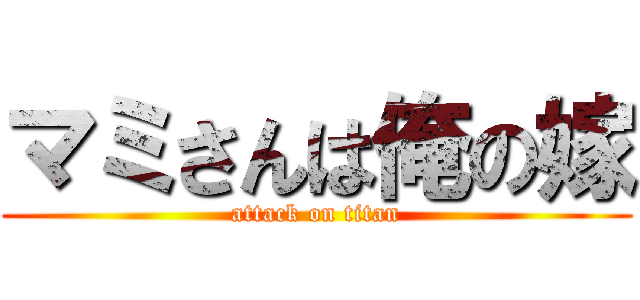 マミさんは俺の嫁
attack on titan